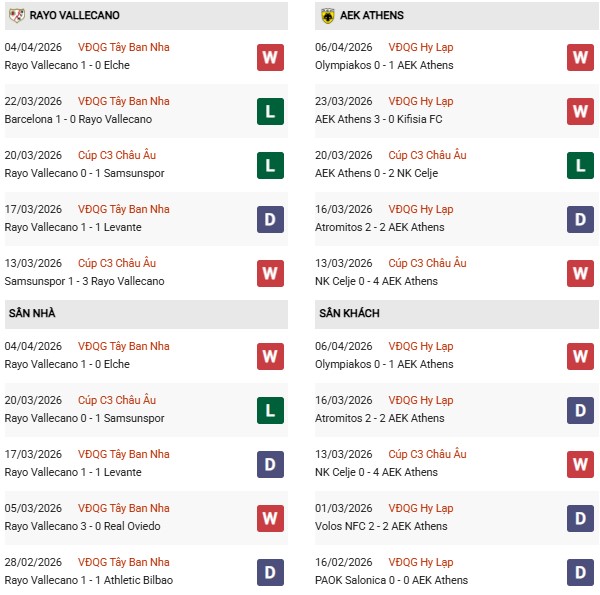 RAYO VALLECANO

04/04/2026 VĐQG Tây Ban Nha
Rayo Vallecano 1 - 0 Elche
W

22/03/2026 VĐQG Tây Ban Nha
Barcelona 1 - 0 Rayo Vallecano
L

20/03/2026 Cúp C3 Châu Âu
Rayo Vallecano 0 - 1 Samsunspor
L

17/03/2026 VĐQG Tây Ban Nha
Rayo Vallecano 1 - 1 Levante
D

13/03/2026 Cúp C3 Châu Âu
Samsunspor 1 - 3 Rayo Vallecano
W

SÂN NHÀ

04/04/2026 VĐQG Tây Ban Nha
Rayo Vallecano 1 - 0 Elche
W

20/03/2026 Cúp C3 Châu Âu
Rayo Vallecano 0 - 1 Samsunspor
L

17/03/2026 VĐQG Tây Ban Nha
Rayo Vallecano 1 - 1 Levante
D

05/03/2026 VĐQG Tây Ban Nha
Rayo Vallecano 3 - 0 Real Oviedo
W

28/02/2026 VĐQG Tây Ban Nha
Rayo Vallecano 1 - 1 Athletic Bilbao
D

AEK ATHENS

06/04/2026 VĐQG Hy Lạp
Olympiakos 0 - 1 AEK Athens
W

23/03/2026 VĐQG Hy Lạp
AEK Athens 3 - 0 Kifisia FC
W

20/03/2026 Cúp C3 Châu Âu
AEK Athens 0 - 2 NK Celje
L

16/03/2026 VĐQG Hy Lạp
Atromitos 2 - 2 AEK Athens
D

13/03/2026 Cúp C3 Châu Âu
NK Celje 0 - 4 AEK Athens
W

SÂN KHÁCH

06/04/2026 VĐQG Hy Lạp
Olympiakos 0 - 1 AEK Athens
W

16/03/2026 VĐQG Hy Lạp
Atromitos 2 - 2 AEK Athens
D

13/03/2026 Cúp C3 Châu Âu
NK Celje 0 - 4 AEK Athens
W

01/03/2026 VĐQG Hy Lạp
Volos NFC 2 - 2 AEK Athens
D

16/02/2026 VĐQG Hy Lạp
PAOK Salonica 0 - 0 AEK Athens
D